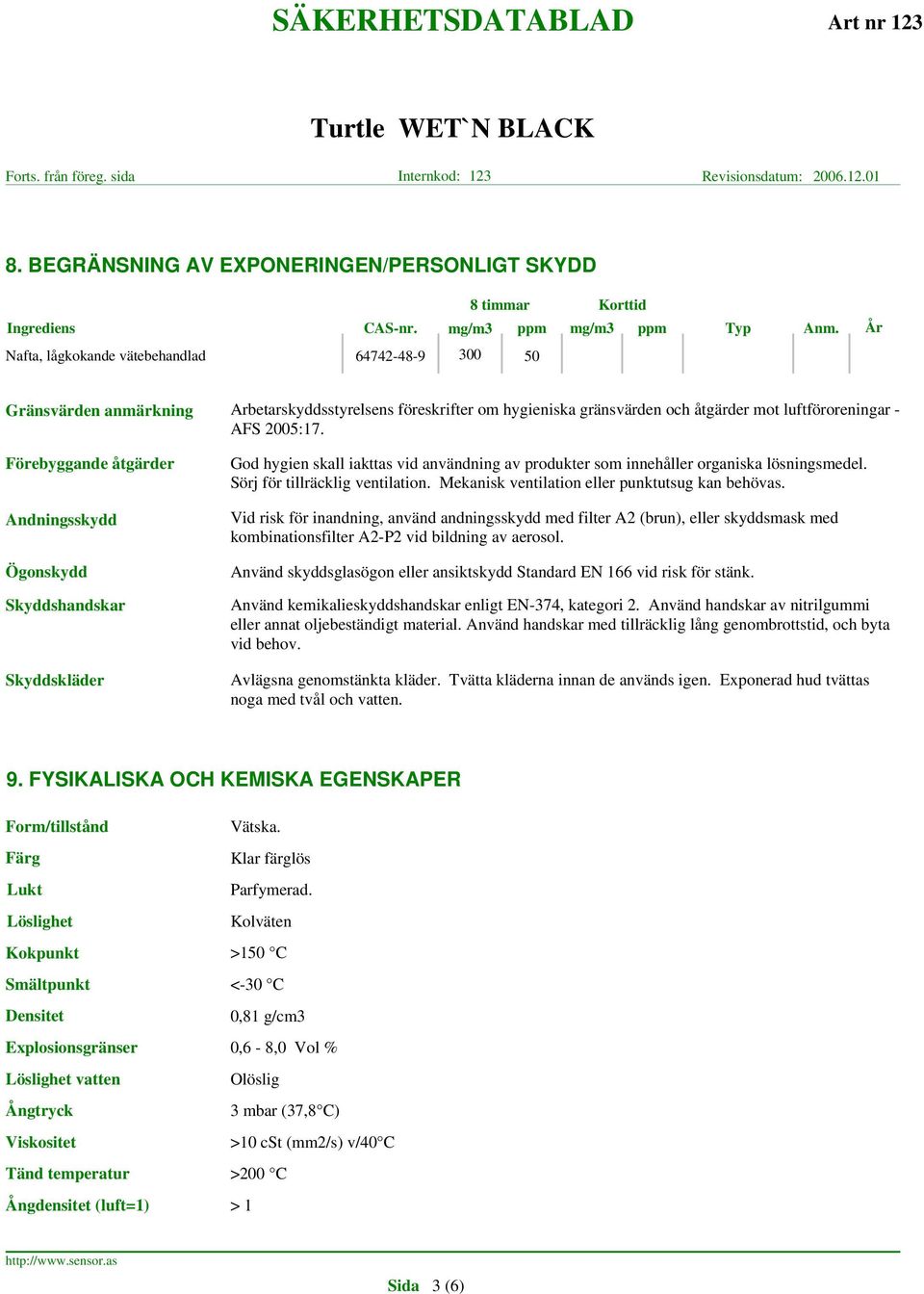 SÄKERHETSDATABLAD Art nr 123

Turtle WET`N BLACK

Forts. från föreg. sida Internkod: 123 Revisionsdatum: 2006.12.01

8. BEGRÄNSNING AV EXPONERINGEN/PERSONLIGT SKYDD

| Ingrediens | CAS-nr. | 8 timmar mg/m3 | 8 timmar ppm | Korttid mg/m3 | Korttid ppm | Typ | Anm. | År |
|---|---|---|---|---|---|---|---|---|
| Nafta, lågkokande vätebehandlad | 64742-48-9 | 300 | 50 | | | | | |

Gränsvärden anmärkning Arbetarskyddsstyrelsens föreskrifter om hygieniska gränsvärden och åtgärder mot luftföroreningar - AFS 2005:17.

Förebyggande åtgärder God hygien skall iakttas vid användning av produkter som innehåller organiska lösningsmedel. Sörj för tillräcklig ventilation. Mekanisk ventilation eller punktutsug kan behövas.

Andningsskydd Vid risk för inandning, använd andningsskydd med filter A2 (brun), eller skyddsmask med kombinationsfilter A2-P2 vid bildning av aerosol.

Ögonskydd Använd skyddsglasögon eller ansiktskydd Standard EN 166 vid risk för stänk.

Skyddshandskar Använd kemikalieskyddshandskar enligt EN-374, kategori 2. Använd handskar av nitrilgummi eller annat oljebeständigt material. Använd handskar med tillräcklig lång genombrottstid, och byta vid behov.

Skyddskläder Avlägsna genomstänkta kläder. Tvätta kläderna innan de används igen. Exponerad hud tvättas noga med tvål och vatten.

9. FYSIKALISKA OCH KEMISKA EGENSKAPER

Form/tillstånd Vätska.
Färg Klar färglös
Lukt Parfymerad.
Löslighet Kolväten
Kokpunkt >150 °C
Smältpunkt <-30 °C
Densitet 0,81 g/cm3
Explosionsgränser 0,6 - 8,0 Vol %
Löslighet vatten Olöslig
Ångtryck 3 mbar (37,8°C)
Viskositet >10 cSt (mm2/s) v/40°C
Tänd temperatur >200 °C
Ångdensitet (luft=1) > 1

http://www.sensor.as

Sida 3 (6)